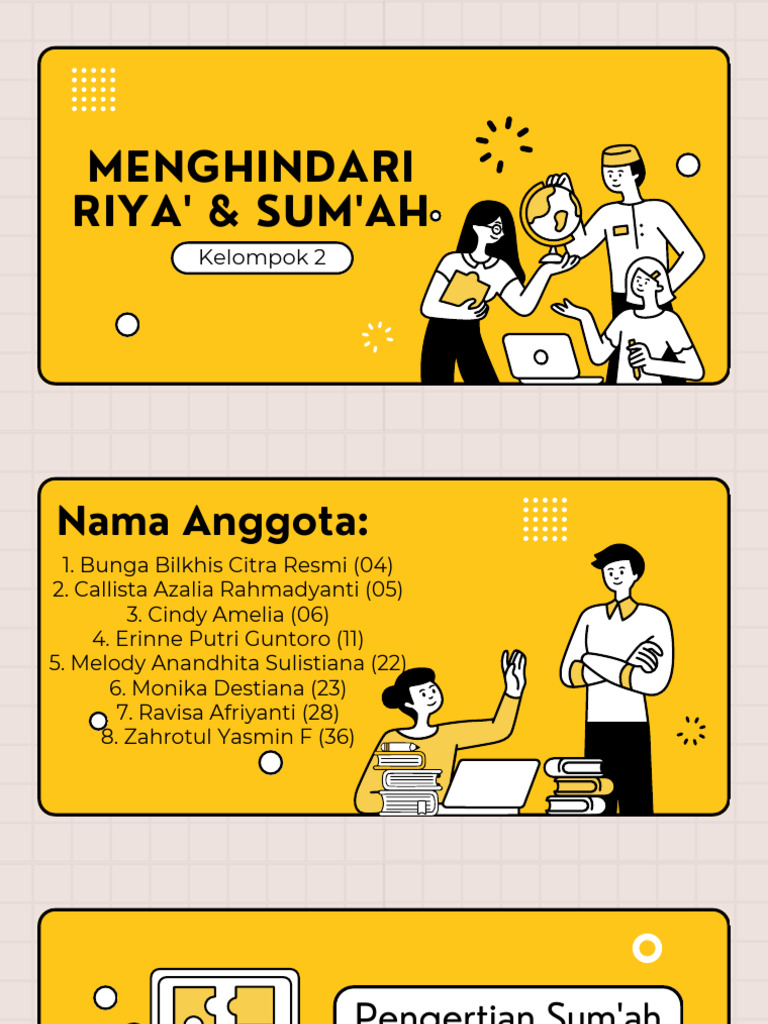 MENGHINDARI RIYA' & SUM'AH

Kelompok 2

Nama Anggota:

1. Bunga Bilkhis Citra Resmi (04)
2. Callista Azalia Rahmadyanti (05)
3. Cindy Amelia (06)
4. Erinne Putri Guntoro (11)
5. Melody Anandhita Sulistiana (22)
6. Monika Destiana (23)
7. Ravisa Afriyanti (28)
8. Zahrotul Yasmin F (36)

Pengertian Sum'ah